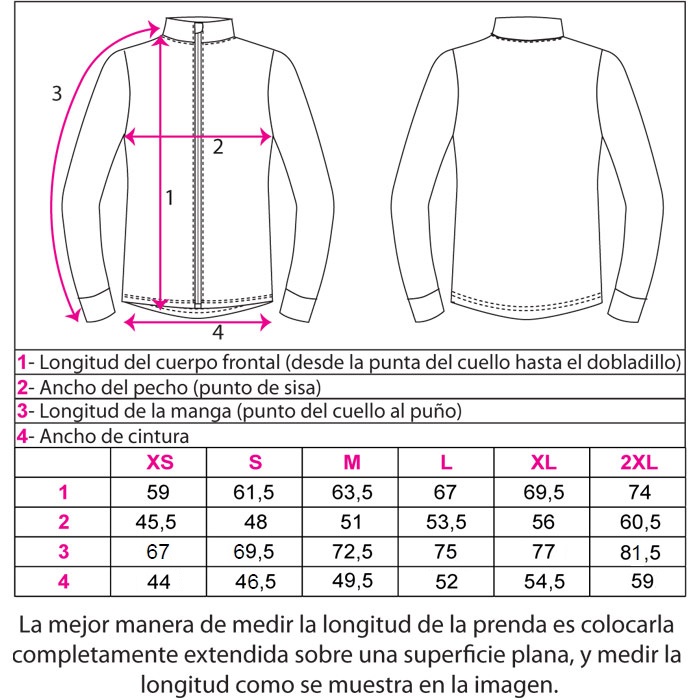 3

2

1

4

1- Longitud del cuerpo frontal (desde la punta del cuello hasta el dobladillo)

2- Ancho del pecho (punto de sisa)

3- Longitud de la manga (punto del cuello al puño)

4- Ancho de cintura

| | XS | S | M | L | XL | 2XL |
|---|---|---|---|---|---|---|
| 1 | 59 | 61,5 | 63,5 | 67 | 69,5 | 74 |
| 2 | 45,5 | 48 | 51 | 53,5 | 56 | 60,5 |
| 3 | 67 | 69,5 | 72,5 | 75 | 77 | 81,5 |
| 4 | 44 | 46,5 | 49,5 | 52 | 54,5 | 59 |

La mejor manera de medir la longitud de la prenda es colocarla completamente extendida sobre una superficie plana, y medir la longitud como se muestra en la imagen.